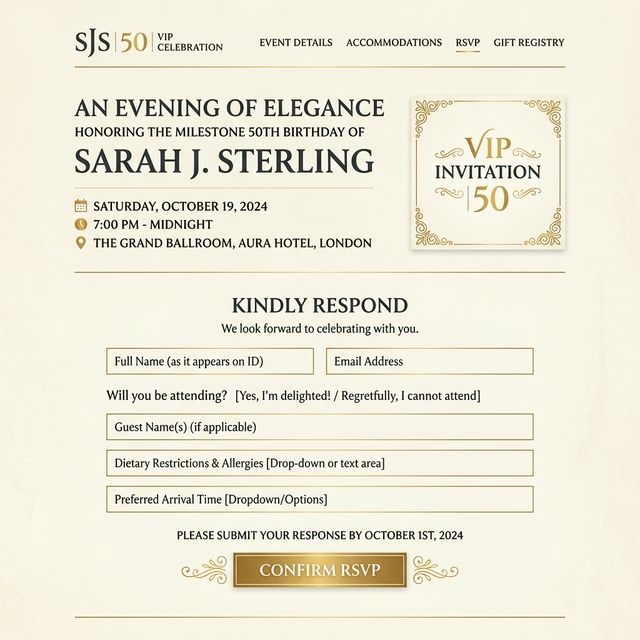 SJS | 50 | VIP CELEBRATION

EVENT DETAILS ACCOMMODATIONS RSVP GIFT REGISTRY

AN EVENING OF ELEGANCE
HONORING THE MILESTONE 50TH BIRTHDAY OF
SARAH J. STERLING

SATURDAY, OCTOBER 19, 2024
7:00 PM - MIDNIGHT
THE GRAND BALLROOM, AURA HOTEL, LONDON

VIP INVITATION 50

KINDLY RESPOND
We look forward to celebrating with you.

Full Name (as it appears on ID)
Email Address

Will you be attending? [Yes, I'm delighted! / Regretfully, I cannot attend]

Guest Name(s) (if applicable)

Dietary Restrictions & Allergies [Drop-down or text area]

Preferred Arrival Time [Dropdown/Options]

PLEASE SUBMIT YOUR RESPONSE BY OCTOBER 1ST, 2024

CONFIRM RSVP